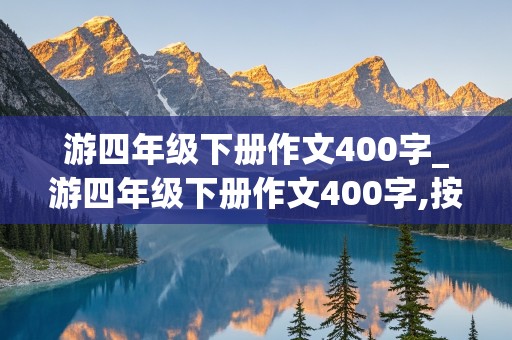 游四年级下册作文400字_游四年级下册作文400字,按